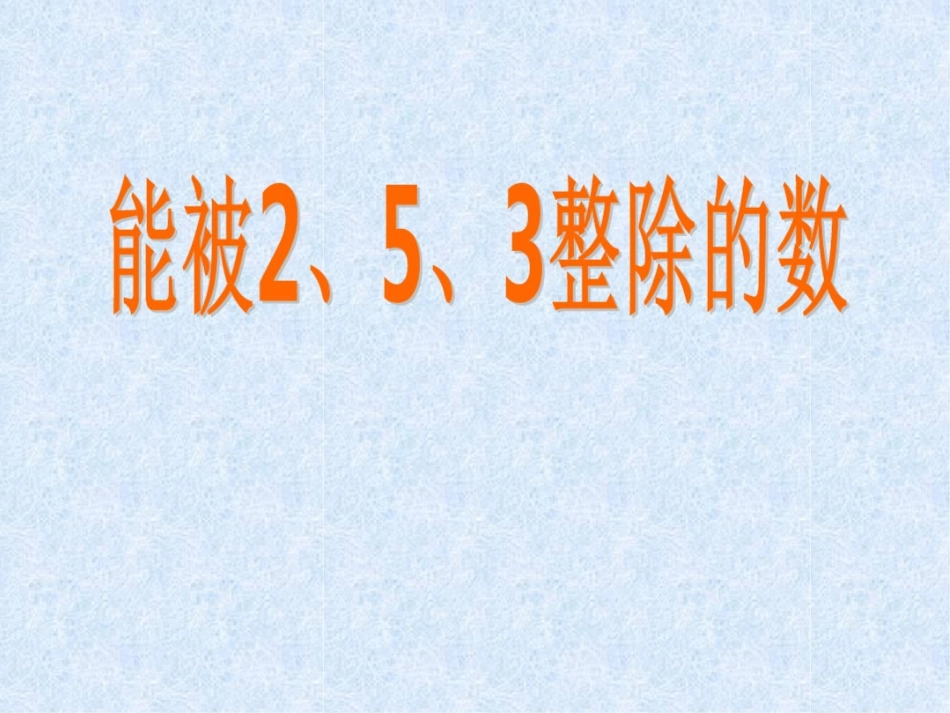 能被2、5、3整除的数